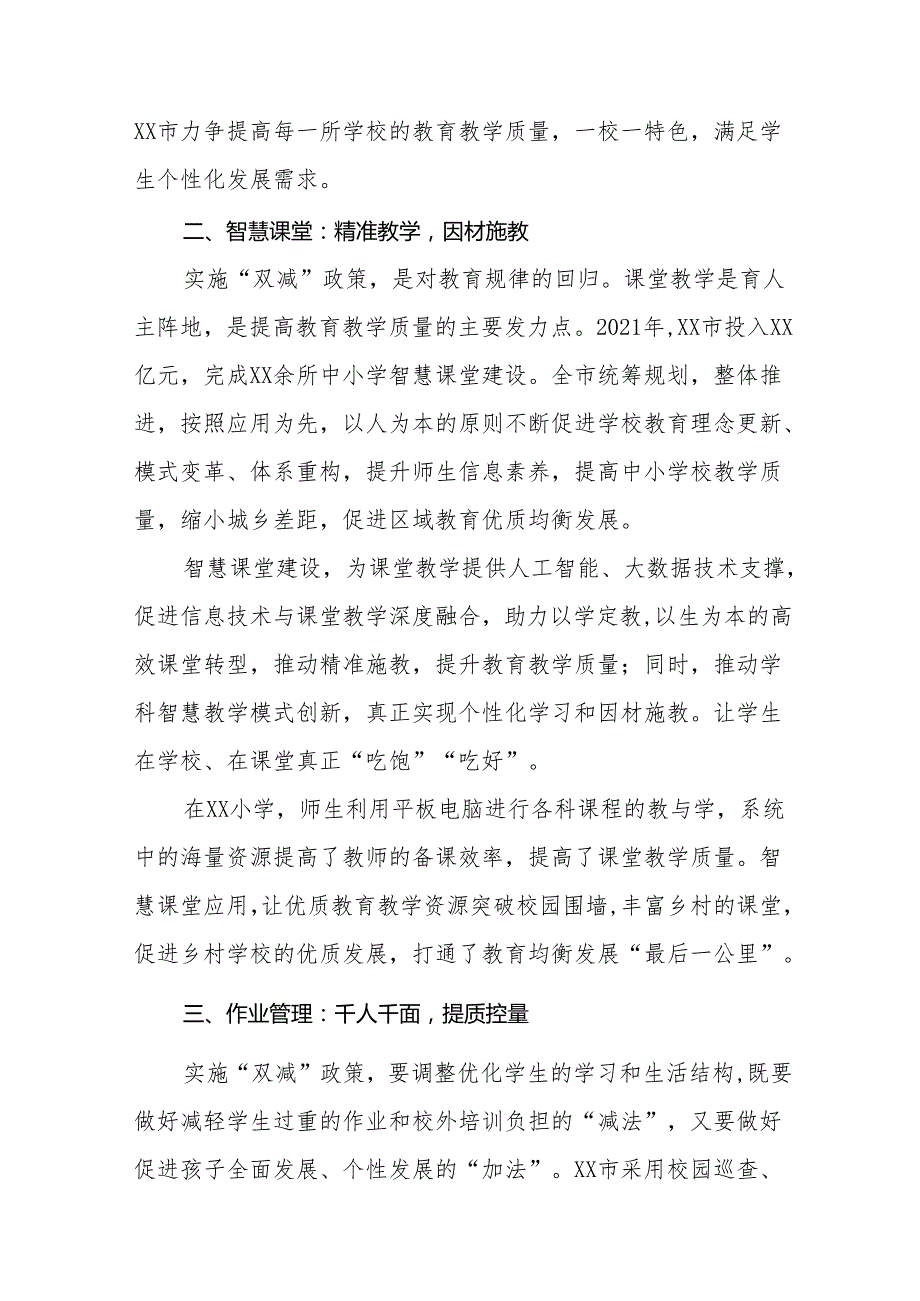 XX市力争提高每一所学校的教育教学质量，一校一特色，满足学生个性化发展需求。

二、智慧课堂：精准教学，因材施教

实施“双减”政策，是对教育规律的回归。课堂教学是育人主阵地，是提高教育教学质量的主要发力点。2021年，XX市投入XX亿元，完成XX余所中小学智慧课堂建设。全市统筹规划，整体推进，按照应用为先，以人为本的原则不断促进学校教育理念更新、模式变革、体系重构，提升师生信息素养，提高中小学校教学质量，缩小城乡差距，促进区域教育优质均衡发展。

智慧课堂建设，为课堂教学提供人工智能、大数据技术支撑，促进信息技术与课堂教学深度融合，助力以学定教，以生为本的高效课堂转型，推动精准施教，提升教育教学质量；同时，推动学科智慧教学模式创新，真正实现个性化学习和因材施教。让学生在学校、在课堂真正“吃饱”“吃好”。

在XX小学，师生利用平板电脑进行各科课程的教与学，系统中的海量资源提高了教师的备课效率，提高了课堂教学质量。智慧课堂应用，让优质教育教学资源突破校园围墙，丰富乡村的课堂，促进乡村学校的优质发展，打通了教育均衡发展“最后一公里”。

三、作业管理：千人千面，提质控量

实施“双减”政策，要调整优化学生的学习和生活结构，既要做好减轻学生过重的作业和校外培训负担的“减法”，又要做好促进孩子全面发展、个性发展的“加法”。XX市采用校园巡查、